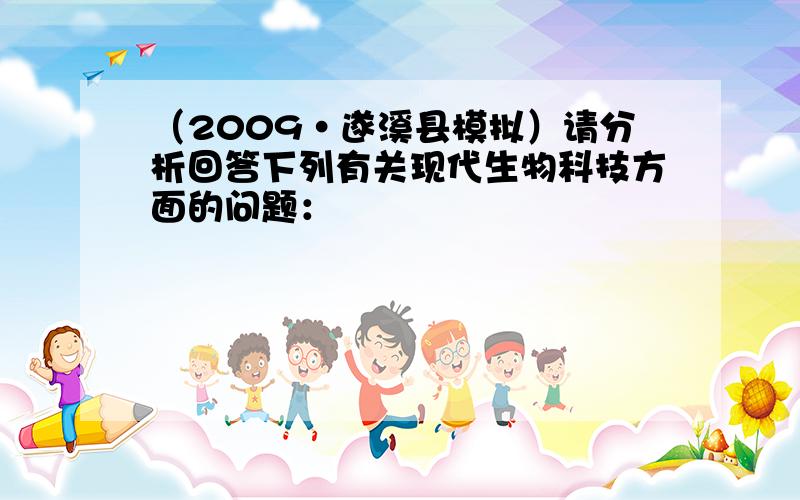 （2009•遂溪县模拟）请分析回答下列有关现代生物科技方面的问题：